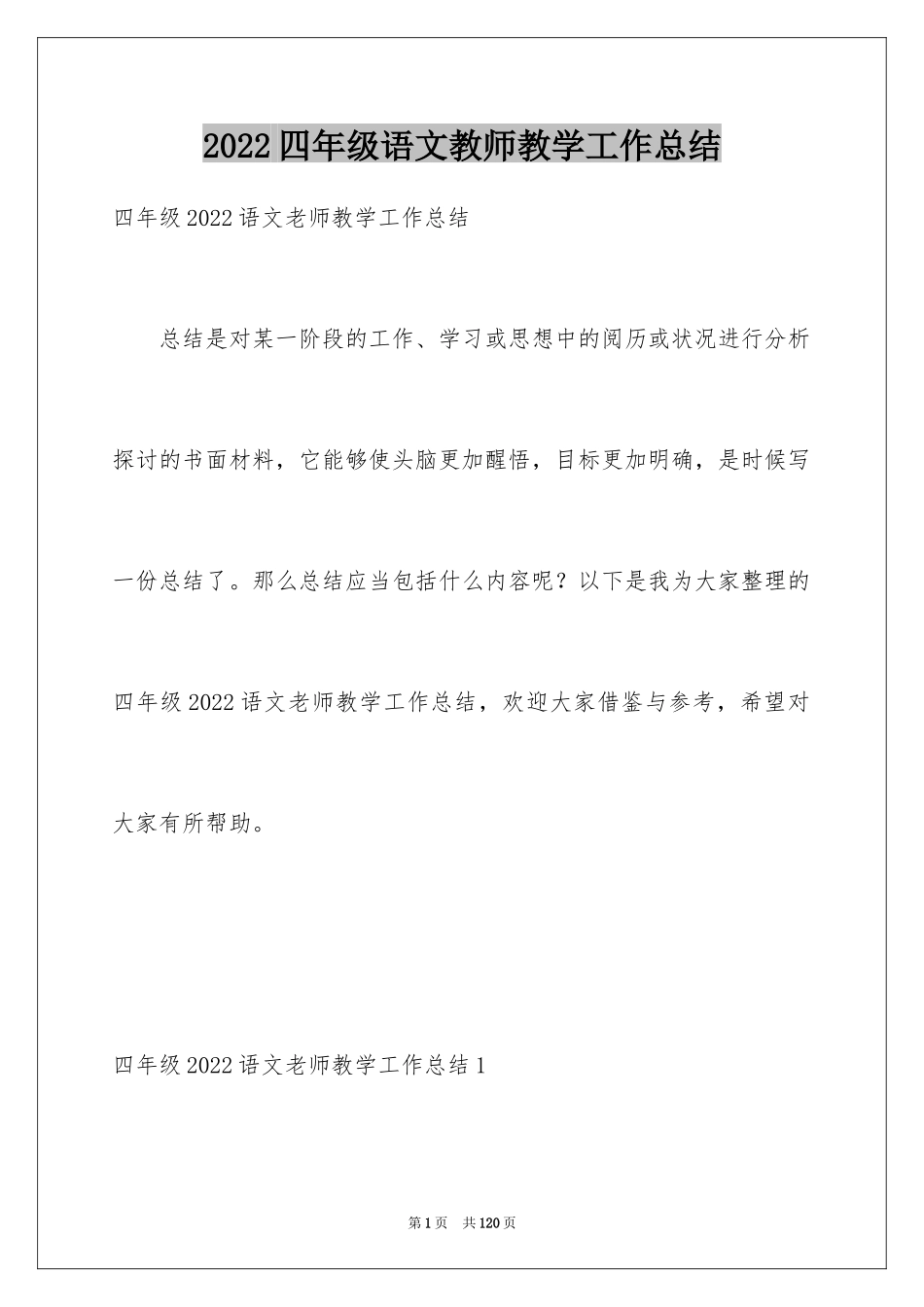 2022四年级语文教师教学工作总结

四年级2022语文老师教学工作总结

总结是对某一阶段的工作、学习或思想中的阅历或状况进行分析探讨的书面材料，它能够使头脑更加醒悟，目标更加明确，是时候写一份总结了。那么总结应当包括什么内容呢？以下是我为大家整理的四年级2022语文老师教学工作总结，欢迎大家借鉴与参考，希望对大家有所帮助。

四年级2022语文老师教学工作总结1

第1页 共120页